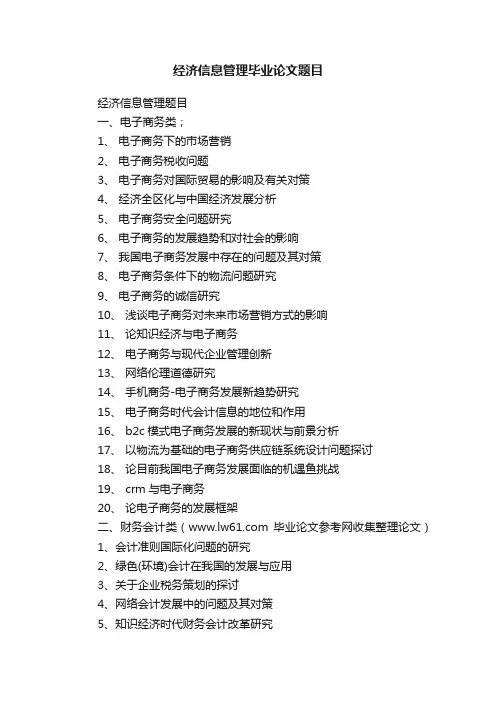 经济信息管理毕业论文题目

经济信息管理题目
一、电子商务类；
1、 电子商务下的市场营销
2、 电子商务税收问题
3、 电子商务对国际贸易的影响及有关对策
4、 经济全区化与中国经济发展分析
5、 电子商务安全问题研究
6、 电子商务的发展趋势和对社会的影响
7、 我国电子商务发展中存在的问题及其对策
8、 电子商务条件下的物流问题研究
9、 电子商务的诚信研究
10、 浅谈电子商务对未来市场营销方式的影响
11、 论知识经济与电子商务
12、 电子商务与现代企业管理创新
13、 网络伦理道德研究
14、 手机商务-电子商务发展新趋势研究
15、 电子商务时代会计信息的地位和作用
16、 b2c 模式电子商务发展的新现状与前景分析
17、 以物流为基础的电子商务供应链系统设计问题探讨
18、 论目前我国电子商务发展面临的机遇鱼挑战
19、 crm 与电子商务
20、 论电子商务的发展框架
二、财务会计类（www.lw61.com 毕业论文参考网收集整理论文）
1、会计准则国际化问题的研究
2、绿色(环境)会计在我国的发展与应用
3、关于企业税务策划的探讨
4、网络会计发展中的问题及其对策
5、知识经济时代财务会计改革研究